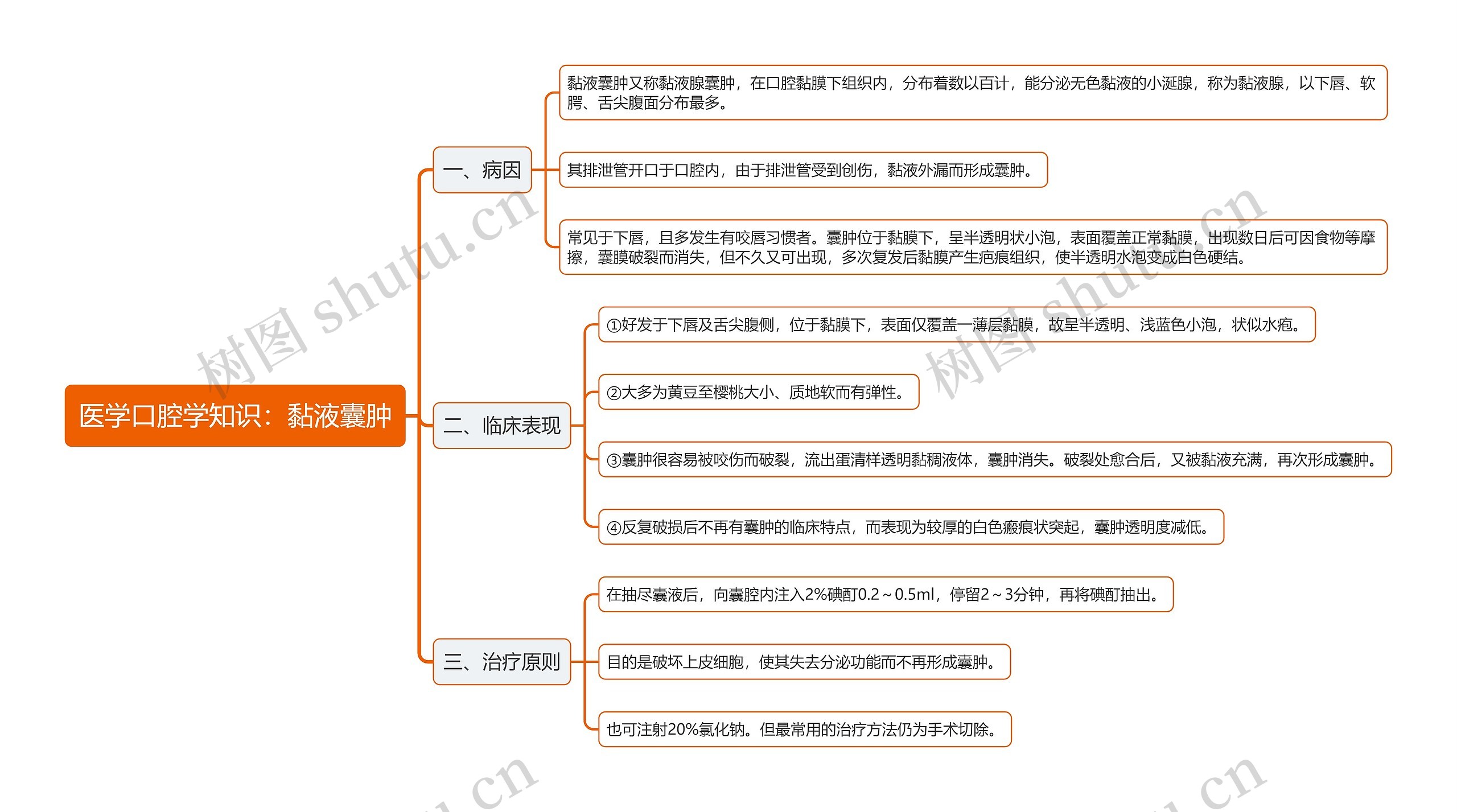 医学口腔学知识：黏液囊肿

一、病因

黏液囊肿又称黏液腺囊肿，在口腔黏膜下组织内，分布着数以百计，能分泌无色黏液的小涎腺，称为黏液腺，以下唇、软腭、舌尖腹面分布最多。

其排泄管开口于口腔内，由于排泄管受到创伤，黏液外漏而形成囊肿。

常见于下唇，且多发生有咬唇习惯者。囊肿位于黏膜下，呈半透明状小泡，表面覆盖正常黏膜，出现数日后可因食物等摩擦，囊膜破裂而消失，但不久又可出现，多次复发后黏膜产生疤痕组织，使半透明水泡变成白色硬结。

二、临床表现

①好发于下唇及舌尖腹侧，位于黏膜下，表面仅覆盖一薄层黏膜，故呈半透明、浅蓝色小泡，状似水疱。

②大多为黄豆至樱桃大小、质地软而有弹性。

③囊肿很容易被咬伤而破裂，流出蛋清样透明黏稠液体，囊肿消失。破裂处愈合后，又被黏液充满，再次形成囊肿。

④反复破损后不再有囊肿的临床特点，而表现为较厚的白色瘢痕状突起，囊肿透明度减低。

三、治疗原则

在抽尽囊液后，向囊腔内注入2%碘酊0.2～0.5ml，停留2～3分钟，再将碘酊抽出。

目的是破坏上皮细胞，使其失去分泌功能而不再形成囊肿。

也可注射20%氯化钠。但最常用的治疗方法仍为手术切除。

树图 shutu.cn
树图 shutu.cn
u.cn
u.cn